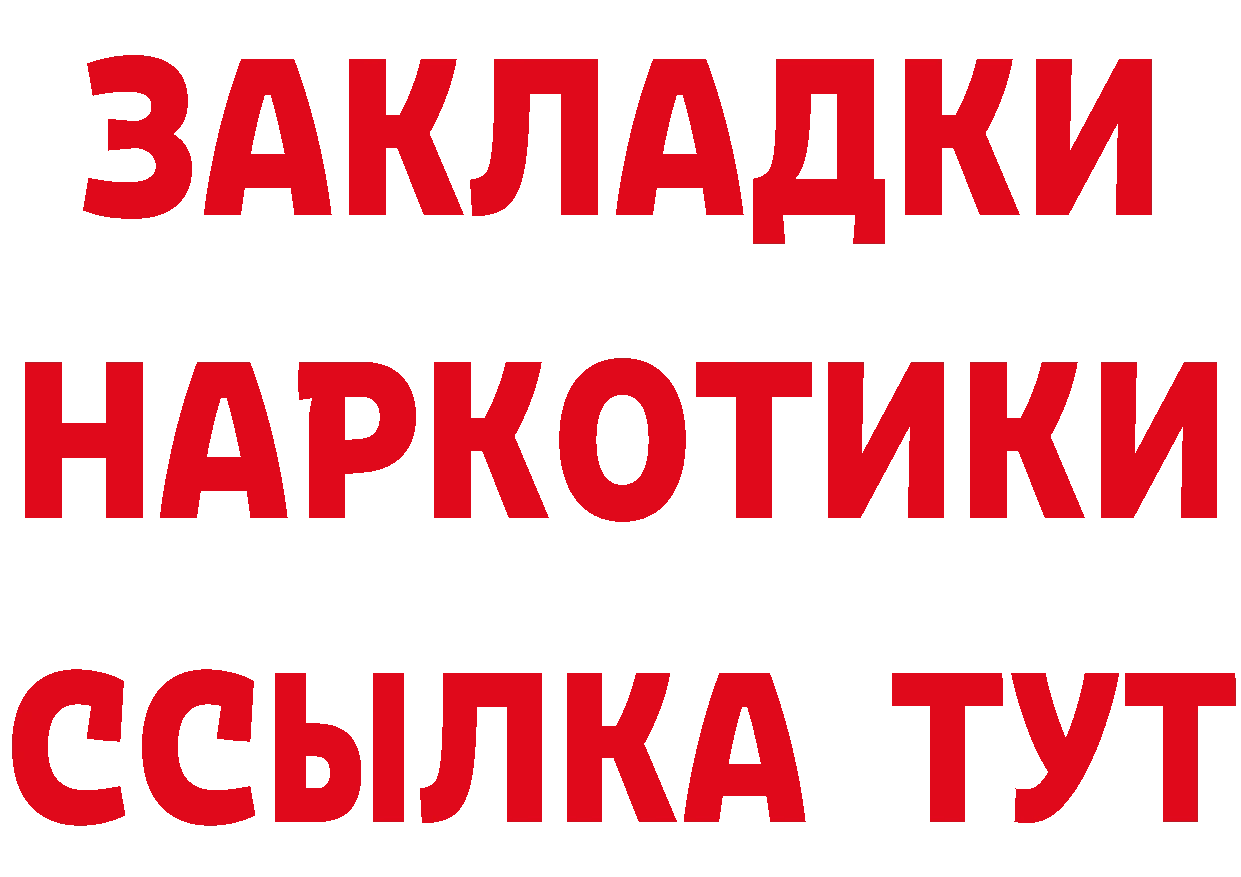 ЗАКЛАДКИ НАРКОТИКИ ССЫЛКА ТУТ